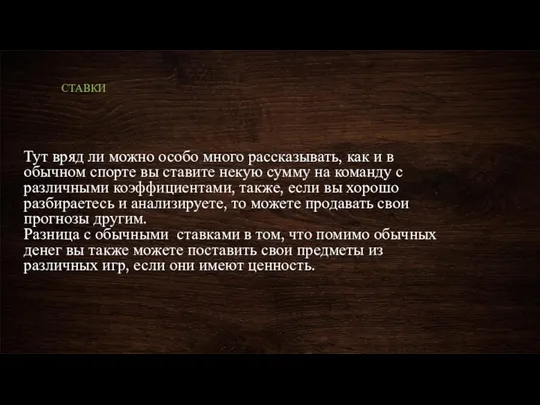 СТАВКИ

Тут вряд ли можно особо много рассказывать, как и в обычном спорте вы ставите некую сумму на команду с различными коэффициентами, также, если вы хорошо разбираетесь и анализируете, то можете продавать свои прогнозы другим.
Разница с обычными  ставками в том, что помимо обычных денег вы также можете поставить свои предметы из различных игр, если они имеют ценность.